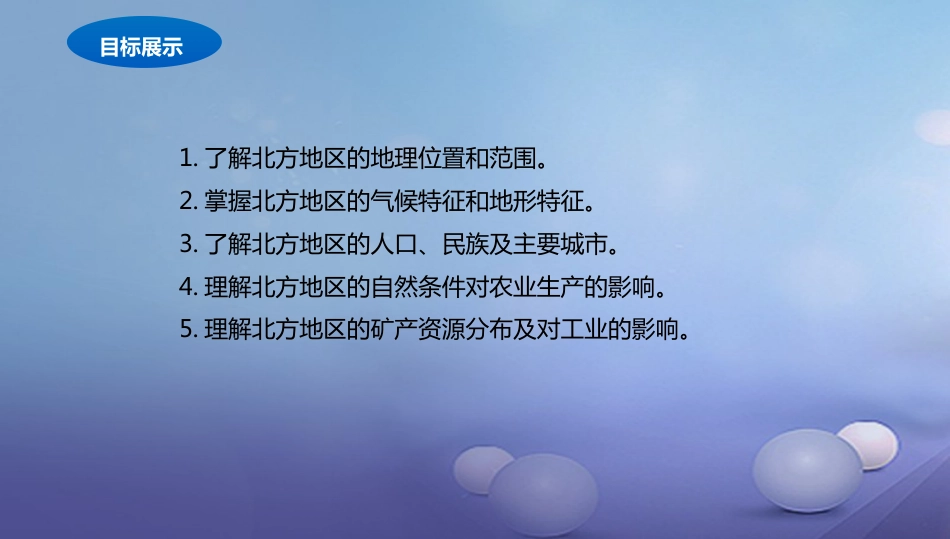 目标展示

1. 了解北方地区的地理位置和范围。
2. 掌握北方地区的气候特征和地形特征。
3. 了解北方地区的人口、民族及主要城市。
4. 理解北方地区的自然条件对农业生产的影响。
5. 理解北方地区的矿产资源分布及对工业的影响。